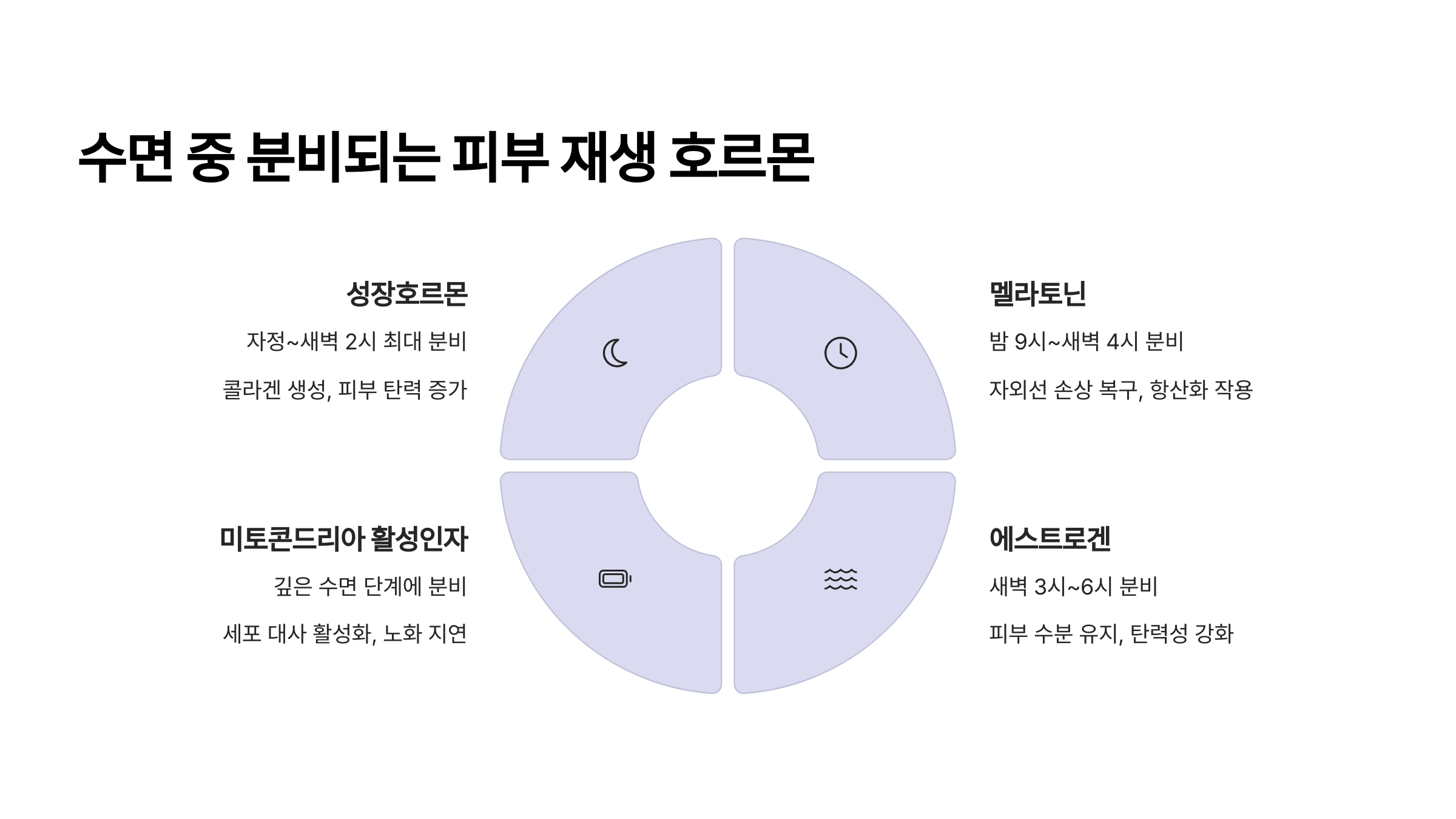 수면 중 분비되는 피부 재생 호르몬

성장호르몬

자정~새벽 2시 최대 분비

콜라겐 생성, 피부 탄력 증가

멜라토닌

밤 9시~새벽 4시 분비

자외선 손상 복구, 항산화 작용

미토콘드리아 활성인자

깊은 수면 단계에 분비

세포 대사 활성화, 노화 지연

에스트로겐

새벽 3시~6시 분비

피부 수분 유지, 탄력성 강화